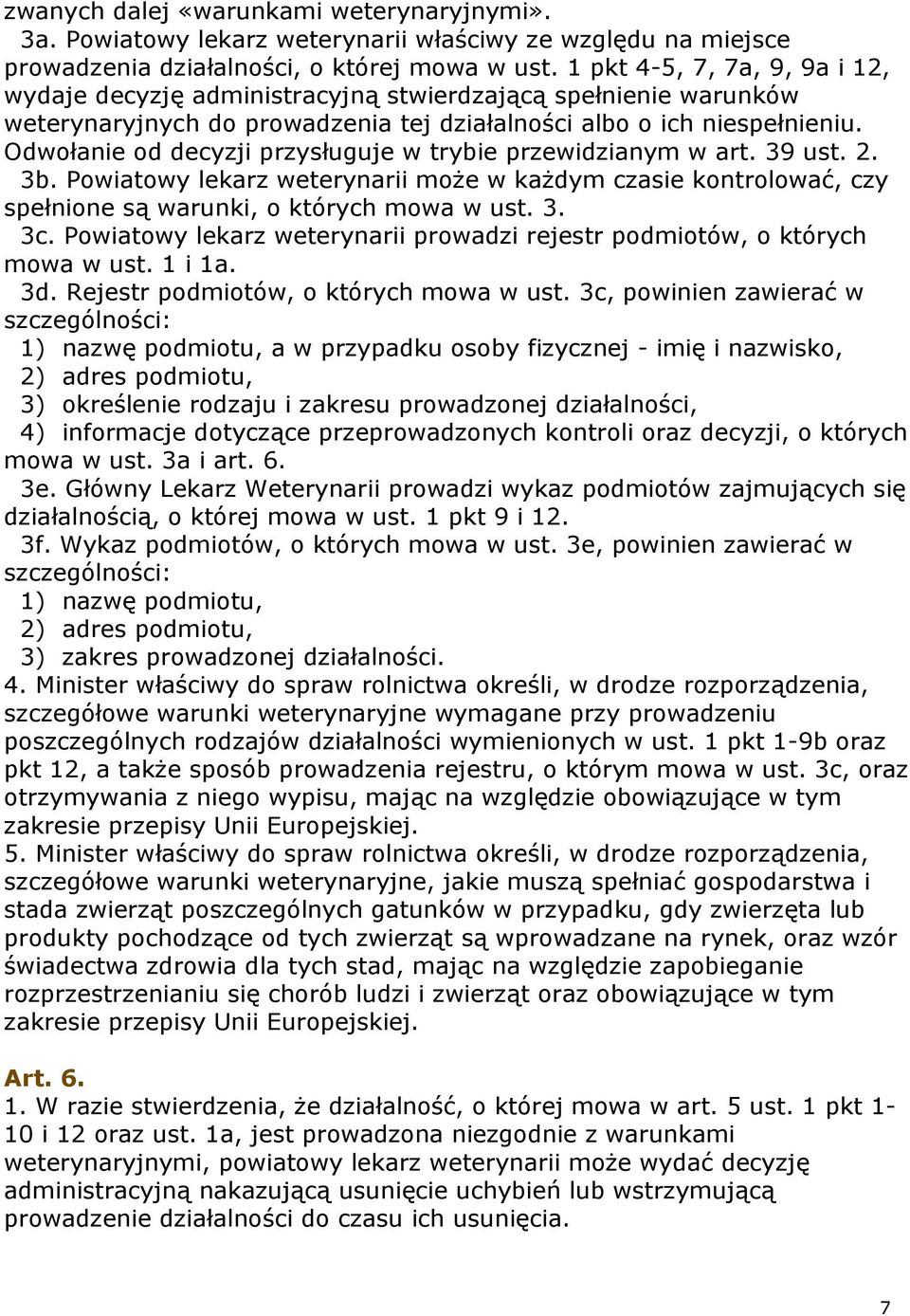 zwanych dalej «warunkami weterynaryjnymi».

3a. Powiatowy lekarz weterynarii właściwy ze względu na miejsce prowadzenia działalności, o której mowa w ust. 1 pkt 4-5, 7, 7a, 9, 9a i 12, wydaje decyzję administracyjną stwierdzającą spełnienie warunków weterynaryjnych do prowadzenia tej działalności albo o ich niespełnieniu. Odwołanie od decyzji przysługuje w trybie przewidzianym w art. 39 ust. 2.

3b. Powiatowy lekarz weterynarii może w każdym czasie kontrolować, czy spełnione są warunki, o których mowa w ust. 3.

3c. Powiatowy lekarz weterynarii prowadzi rejestr podmiotów, o których mowa w ust. 1 i 1a.

3d. Rejestr podmiotów, o których mowa w ust. 3c, powinien zawierać w szczególności:

1) nazwę podmiotu, a w przypadku osoby fizycznej - imię i nazwisko,

2) adres podmiotu,

3) określenie rodzaju i zakresu prowadzonej działalności,

4) informacje dotyczące przeprowadzonych kontroli oraz decyzji, o których mowa w ust. 3a i art. 6.

3e. Główny Lekarz Weterynarii prowadzi wykaz podmiotów zajmujących się działalnością, o której mowa w ust. 1 pkt 9 i 12.

3f. Wykaz podmiotów, o których mowa w ust. 3e, powinien zawierać w szczególności:

1) nazwę podmiotu,

2) adres podmiotu,

3) zakres prowadzonej działalności.

4. Minister właściwy do spraw rolnictwa określi, w drodze rozporządzenia, szczegółowe warunki weterynaryjne wymagane przy prowadzeniu poszczególnych rodzajów działalności wymienionych w ust. 1 pkt 1-9b oraz pkt 12, a także sposób prowadzenia rejestru, o którym mowa w ust. 3c, oraz otrzymywania z niego wypisu, mając na względzie obowiązujące w tym zakresie przepisy Unii Europejskiej.

5. Minister właściwy do spraw rolnictwa określi, w drodze rozporządzenia, szczegółowe warunki weterynaryjne, jakie muszą spełniać gospodarstwa i stada zwierząt poszczególnych gatunków w przypadku, gdy zwierzęta lub produkty pochodzące od tych zwierząt są wprowadzane na rynek, oraz wzór świadectwa zdrowia dla tych stad, mając na względzie zapobieganie rozprzestrzenianiu się chorób ludzi i zwierząt oraz obowiązujące w tym zakresie przepisy Unii Europejskiej.

Art. 6.

1. W razie stwierdzenia, że działalność, o której mowa w art. 5 ust. 1 pkt 1-10 i 12 oraz ust. 1a, jest prowadzona niezgodnie z warunkami weterynaryjnymi, powiatowy lekarz weterynarii może wydać decyzję administracyjną nakazującą usunięcie uchybień lub wstrzymującą prowadzenie działalności do czasu ich usunięcia.

7